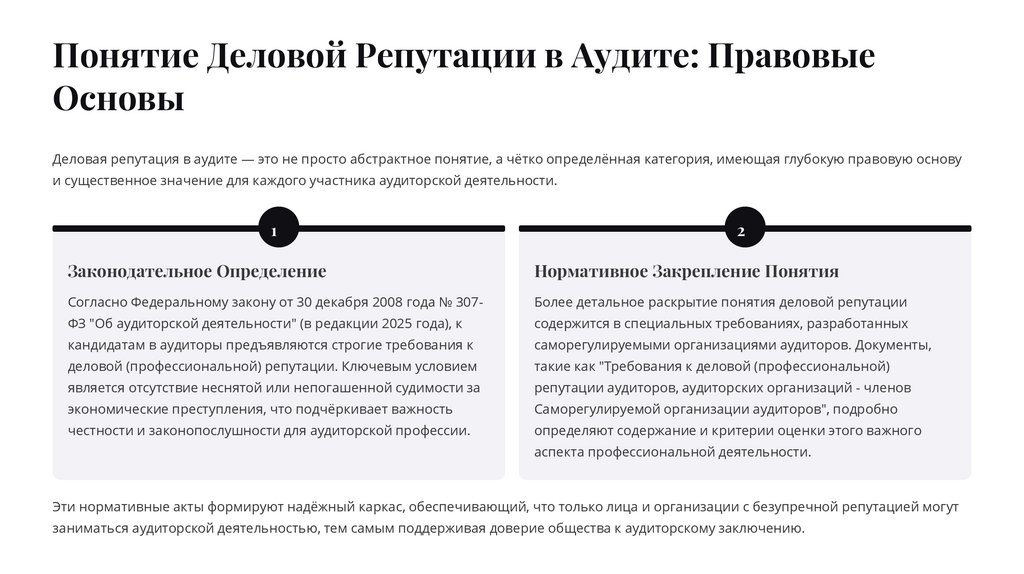 Понятие Деловой Репутации в Аудите: Правовые Основы

Деловая репутация в аудите — это не просто абстрактное понятие, а чётко определённая категория, имеющая глубокую правовую основу и существенное значение для каждого участника аудиторской деятельности.

1

Законодательное Определение

Согласно Федеральному закону от 30 декабря 2008 года № 307-ФЗ "Об аудиторской деятельности" (в редакции 2025 года), к кандидатам в аудиторы предъявляются строгие требования к деловой (профессиональной) репутации. Ключевым условием является отсутствие неснятой или непогашенной судимости за экономические преступления, что подчёркивает важность честности и законопослушности для аудиторской профессии.

2

Нормативное Закрепление Понятия

Более детальное раскрытие понятия деловой репутации содержится в специальных требованиях, разработанных саморегулируемыми организациями аудиторов. Документы, такие как "Требования к деловой (профессиональной) репутации аудиторов, аудиторских организаций - членов Саморегулируемой организации аудиторов", подробно определяют содержание и критерии оценки этого важного аспекта профессиональной деятельности.

Эти нормативные акты формируют надёжный каркас, обеспечивающий, что только лица и организации с безупречной репутацией могут заниматься аудиторской деятельностью, тем самым поддерживая доверие общества к аудиторскому заключению.